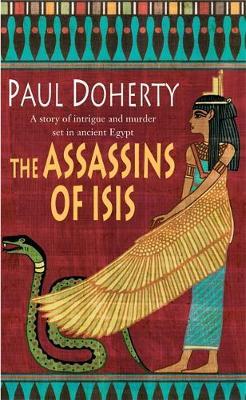 PAUL DOHERTY

A story of intrigue and murder set in ancient Egypt

THE ASSASSINS OF ISIS